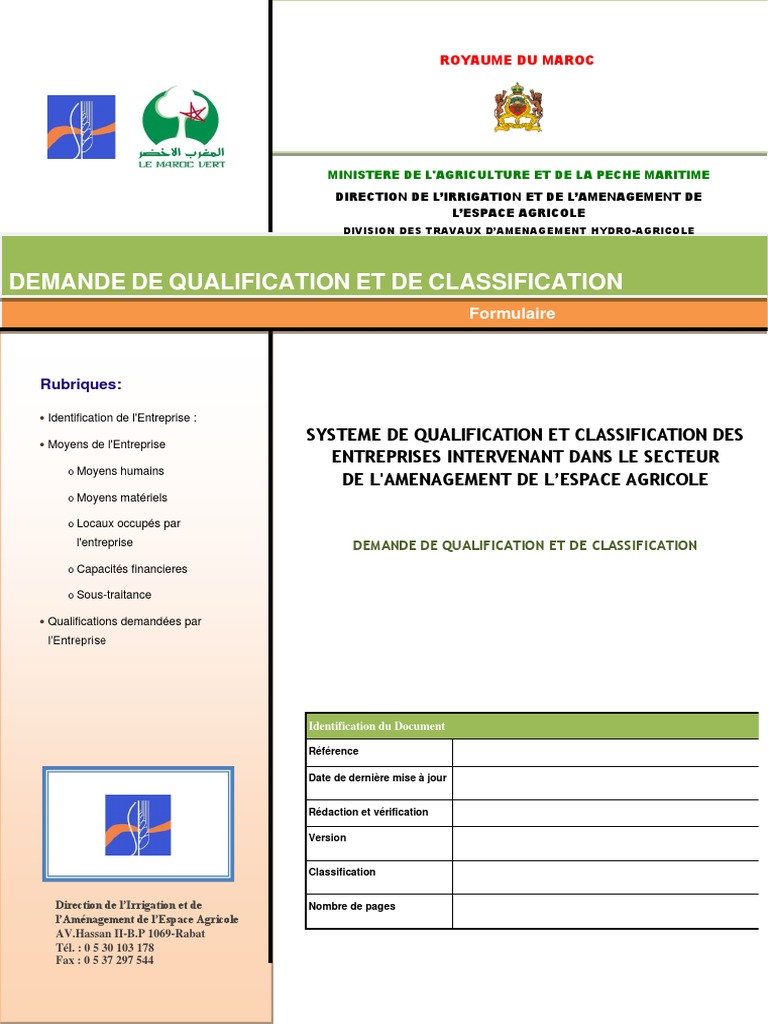 المغرب الأخضر
LE MAROC VERT

ROYAUME DU MAROC

MINISTERE DE L'AGRICULTURE ET DE LA PECHE MARITIME

DIRECTION DE L'IRRIGATION ET DE L'AMENAGEMENT DE L'ESPACE AGRICOLE

DIVISION DES TRAVAUX D'AMENAGEMENT HYDRO-AGRICOLE

DEMANDE DE QUALIFICATION ET DE CLASSIFICATION

Formulaire

Rubriques:

• Identification de l'Entreprise :

• Moyens de l'Entreprise

o Moyens humains

o Moyens matériels

o Locaux occupés par l'entreprise

o Capacités financieres

o Sous-traitance

• Qualifications demandées par l'Entreprise

Direction de l'Irrigation et de l'Aménagement de l'Espace Agricole
AV.Hassan II-B.P 1069-Rabat
Tél. : 0 5 30 103 178
Fax : 0 5 37 297 544

SYSTEME DE QUALIFICATION ET CLASSIFICATION DES ENTREPRISES INTERVENANT DANS LE SECTEUR DE L'AMENAGEMENT DE L'ESPACE AGRICOLE

DEMANDE DE QUALIFICATION ET DE CLASSIFICATION

| Identification du Document | |
|---|---|
| Référence | |
| Date de dernière mise à jour | |
| Rédaction et vérification | |
| Version | |
| Classification | |
| Nombre de pages | |